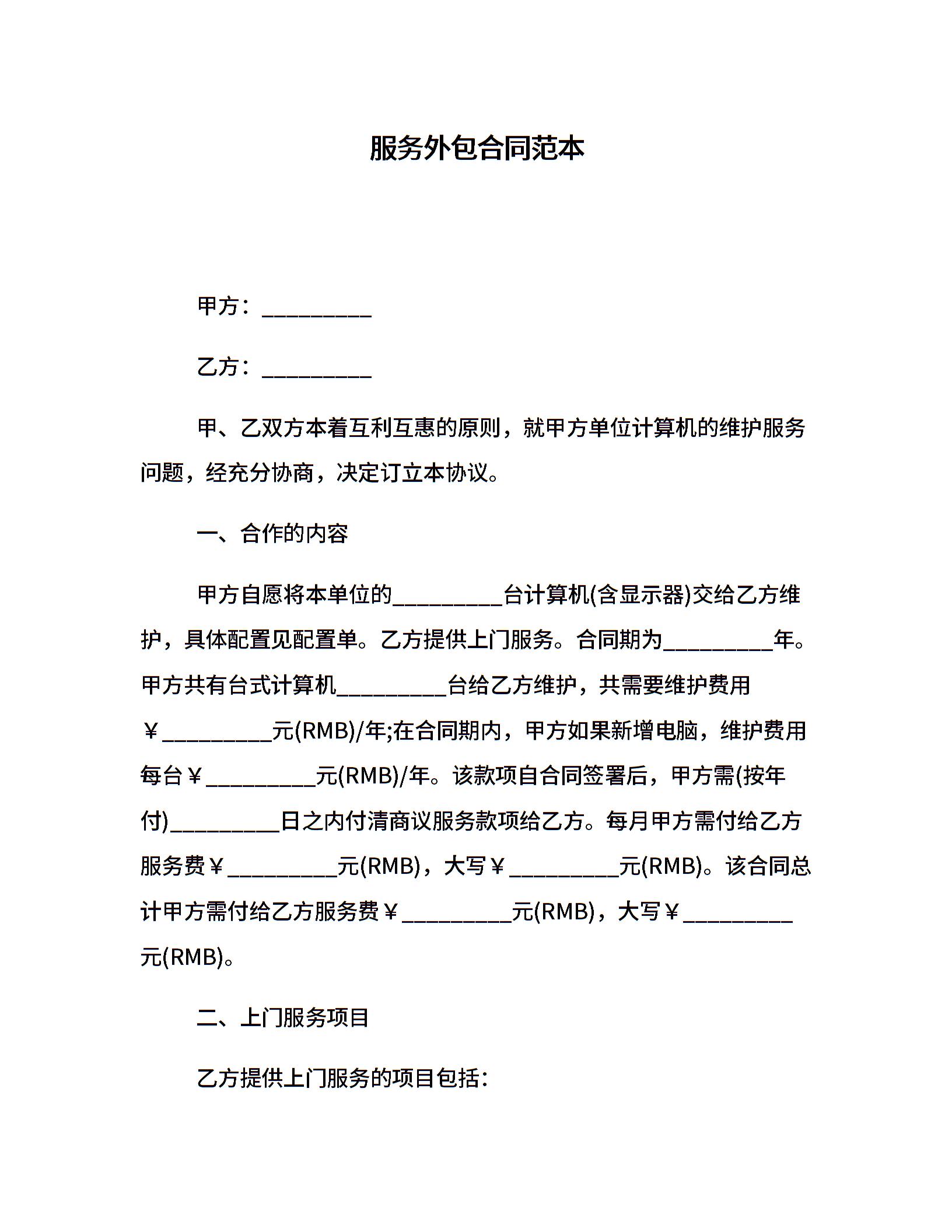 服务外包合同范本

甲方：__________

乙方：__________

甲、乙双方本着互利互惠的原则，就甲方单位计算机的维护服务问题，经充分协商，决定订立本协议。

一、合作的内容

甲方自愿将本单位的__________台计算机(含显示器)交给乙方维护，具体配置见配置单。乙方提供上门服务。合同期为__________年。甲方共有台式计算机__________台给乙方维护，共需要维护费用￥__________元(RMB)/年;在合同期内，甲方如果新增电脑，维护费用每台￥__________元(RMB)/年。该款项自合同签署后，甲方需(按年付)__________日之内付清商议服务款项给乙方。每月甲方需付给乙方服务费￥__________元(RMB)，大写￥__________元(RMB)。该合同总计甲方需付给乙方服务费￥__________元(RMB)，大写￥__________元(RMB)。

二、上门服务项目

乙方提供上门服务的项目包括：